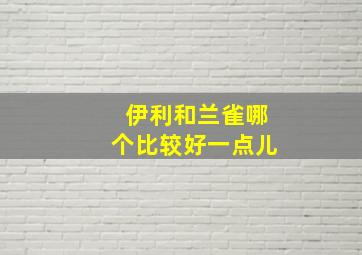 伊利和兰雀哪个比较好一点儿